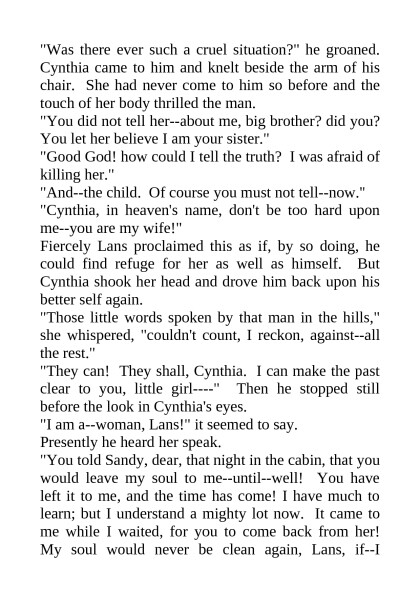 "Was there ever such a cruel situation?" he groaned. Cynthia came to him and knelt beside the arm of his chair. She had never come to him so before and the touch of her body thrilled the man.

"You did not tell her--about me, big brother? did you? You let her believe I am your sister."

"Good God! how could I tell the truth? I was afraid of killing her."

"And--the child. Of course you must not tell--now."

"Cynthia, in heaven's name, don't be too hard upon me--you are my wife!"

Fiercely Lans proclaimed this as if, by so doing, he could find refuge for her as well as himself. But Cynthia shook her head and drove him back upon his better self again.

"Those little words spoken by that man in the hills," she whispered, "couldn't count, I reckon, against--all the rest."

"They can! They shall, Cynthia. I can make the past clear to you, little girl----" Then he stopped still before the look in Cynthia's eyes.

"I am a--woman, Lans!" it seemed to say.

Presently he heard her speak.

"You told Sandy, dear, that night in the cabin, that you would leave my soul to me--until--well! You have left it to me, and the time has come! I have much to learn; but I understand a mighty lot now. It came to me while I waited, for you to come back from her! My soul would never be clean again, Lans, if--I